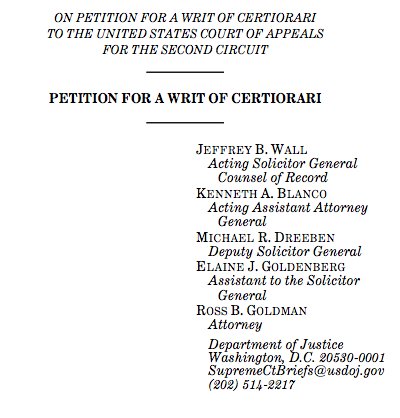 ON PETITION FOR A WRIT OF CERTIORARI
TO THE UNITED STATES COURT OF APPEALS
FOR THE SECOND CIRCUIT

PETITION FOR A WRIT OF CERTIORARI

JEFFREY B. WALL
Acting Solicitor General
Counsel of Record
KENNETH A. BLANCO
Acting Assistant Attorney General
MICHAEL R. DREEBEN
Deputy Solicitor General
ELAINE J. GOLDENBERG
Assistant to the Solicitor General
ROSS B. GOLDMAN
Attorney

Department of Justice
Washington, D.C. 20530-0001
SupremeCtBriefs@usdoj.gov
(202) 514-2217